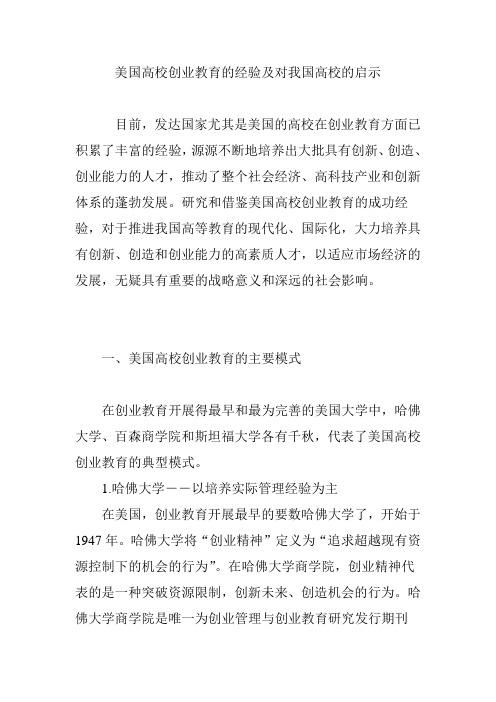 美国高校创业教育的经验及对我国高校的启示

目前，发达国家尤其是美国的高校在创业教育方面已积累了丰富的经验，源源不断地培养出大批具有创新、创造、创业能力的人才，推动了整个社会经济、高科技产业和创新体系的蓬勃发展。研究和借鉴美国高校创业教育的成功经验，对于推进我国高等教育的现代化、国际化，大力培养具有创新、创造和创业能力的高素质人才，以适应市场经济的发展，无疑具有重要的战略意义和深远的社会影响。

一、美国高校创业教育的主要模式

在创业教育开展得最早和最为完善的美国大学中，哈佛大学、百森商学院和斯坦福大学各有千秋，代表了美国高校创业教育的典型模式。

1.哈佛大学——以培养实际管理经验为主

在美国，创业教育开展最早的要数哈佛大学了，开始于1947年。哈佛大学将“创业精神”定义为“追求超越现有资源控制下的机会的行为”。在哈佛大学商学院，创业精神代表的是一种突破资源限制，创新未来、创造机会的行为。哈佛大学商学院是唯一为创业管理与创业教育研究发行期刊